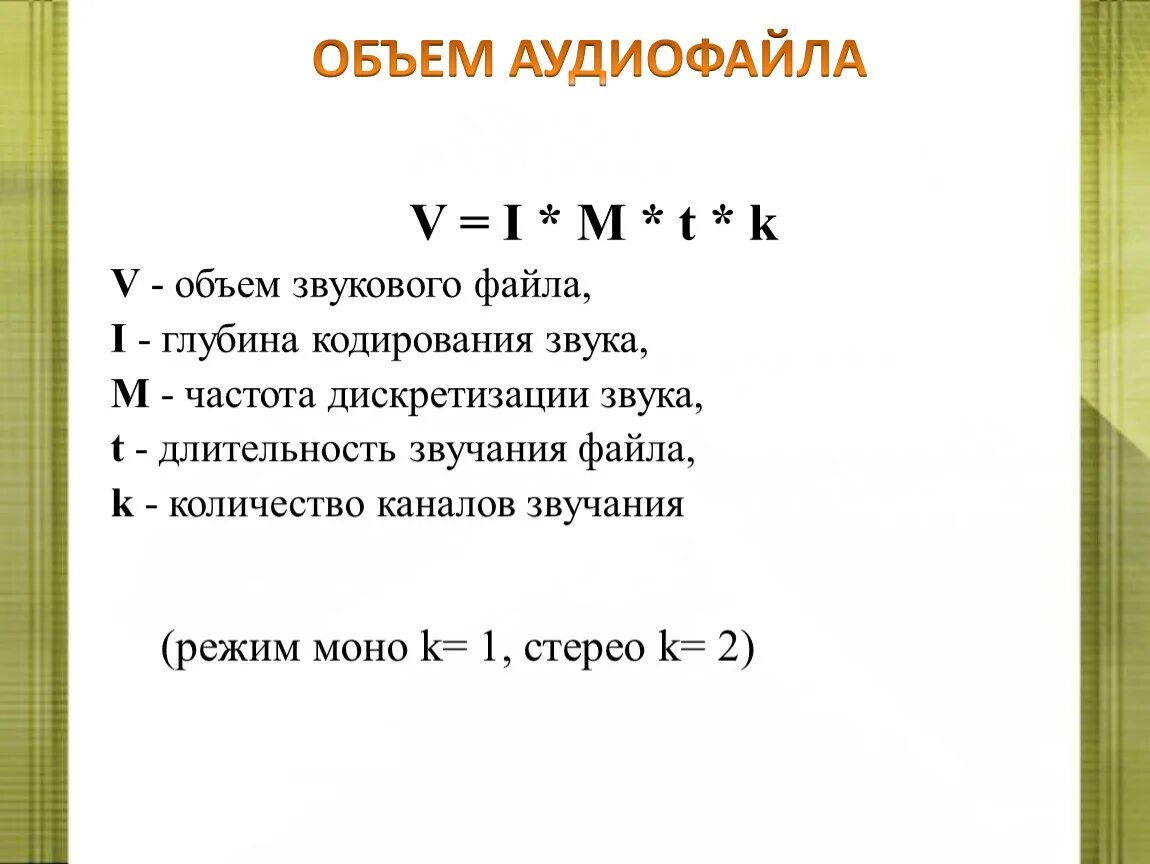 ОБЪЕМ АУДИОФАЙЛА

$V = I * M * t * k$

V - объем звукового файла,
I - глубина кодирования звука,
M - частота дискретизации звука,
t - длительность звучания файла,
k - количество каналов звучания

(режим моно k= 1, стерео k= 2)